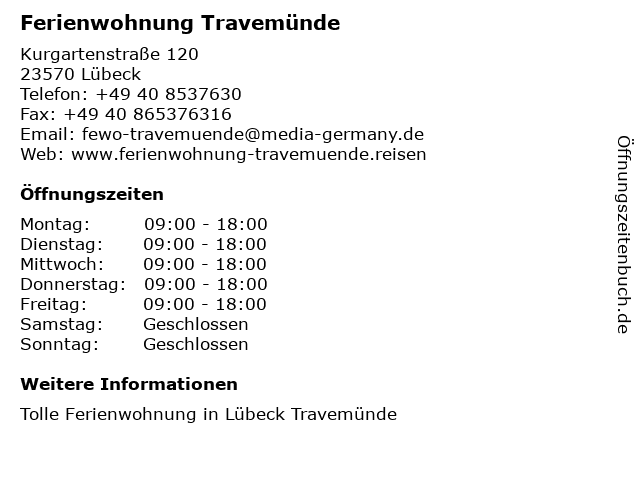 Ferienwohnung Travemünde

Kurgartenstraße 120
23570 Lübeck
Telefon: +49 40 8537630
Fax: +49 40 865376316
Email: fewo-travemuende@media-germany.de
Web: www.ferienwohnung-travemuende.reisen

Öffnungszeiten

| | |
|---|---|
| Montag: | 09:00 - 18:00 |
| Dienstag: | 09:00 - 18:00 |
| Mittwoch: | 09:00 - 18:00 |
| Donnerstag: | 09:00 - 18:00 |
| Freitag: | 09:00 - 18:00 |
| Samstag: | Geschlossen |
| Sonntag: | Geschlossen |

Weitere Informationen

Tolle Ferienwohnung in Lübeck Travemünde

Öffnungszeitenbuch.de